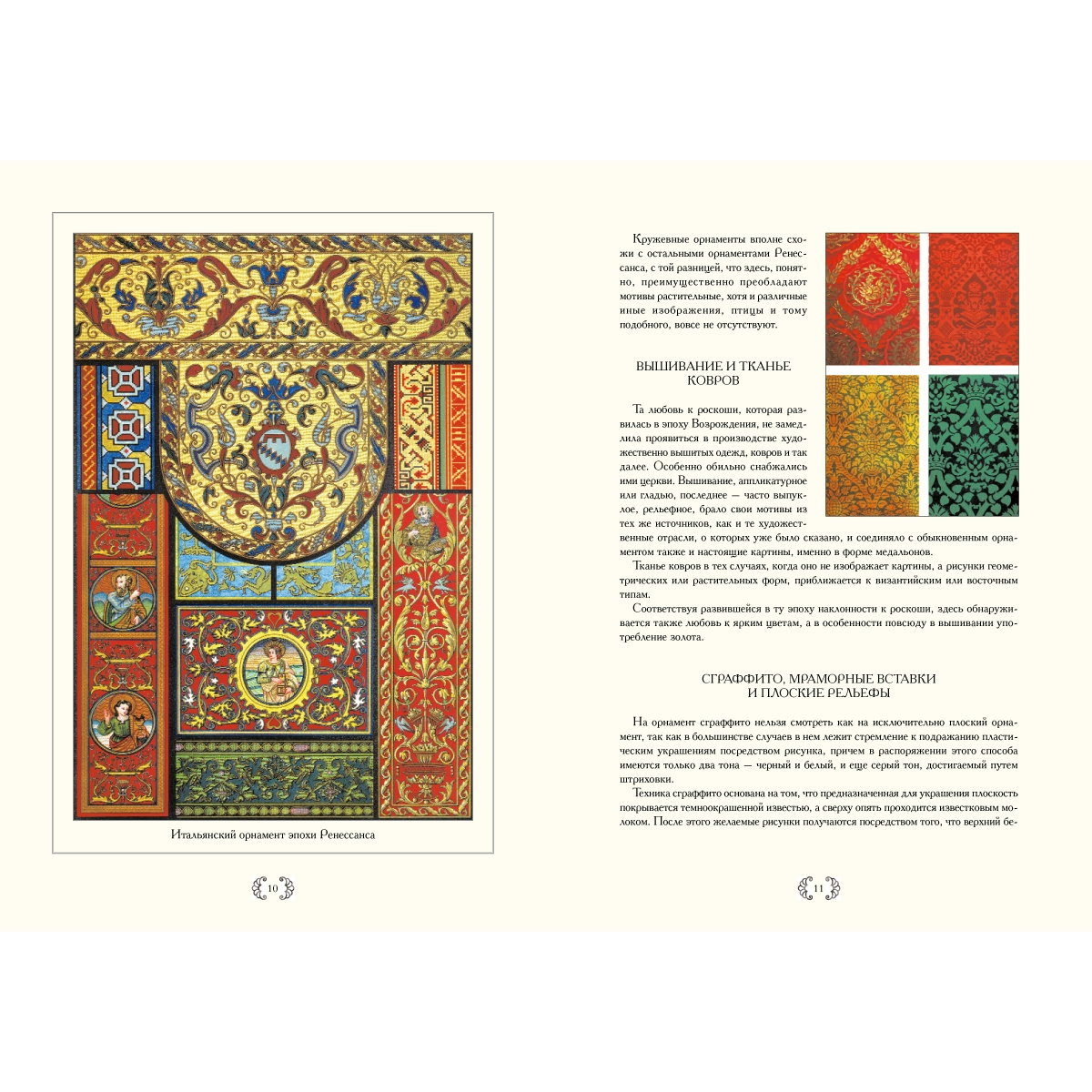 Итальянский орнамент эпохи Ренессанса

10

Кружевные орнаменты вполне схожи с остальными орнаментами Ренессанса, с той разницей, что здесь, понятно, преимущественно преобладают мотивы растительные, хотя и различные иные изображения, птицы и тому подобного, вовсе не отсутствуют.

ВЫШИВАНИЕ И ТКАНЬЕ КОВРОВ

Та любовь к роскоши, которая развилась в эпоху Возрождения, не замедлила проявиться в производстве художественно вышитых одежд, ковров и так далее. Особенно обильно снабжались ими церкви. Вышивание, аппликатурное или гладью, последнее — часто выпуклое, рельефное, брало свои мотивы из тех же источников, как и те художественные отрасли, о которых уже было сказано, и соединяло с обыкновенным орнаментом также и настоящие картины, именно в форме медальонов.

Тканье ковров в тех случаях, когда оно не изображает картины, а рисунки геометрических или растительных форм, приближается к византийским или восточным типам.

Соответствуя развившейся в ту эпоху наклонности к роскоши, здесь обнаруживается также любовь к ярким цветам, а в особенности повсюду в вышивании употребление золота.

СГРАФФИТО, МРАМОРНЫЕ ВСТАВКИ И ПЛОСКИЕ РЕЛЬЕФЫ

На орнамент сграффито нельзя смотреть как на исключительно плоский орнамент, так как в большинстве случаев в нем лежит стремление к подражанию пластическим украшениям посредством рисунка, причем в распоряжении этого способа имеются только два тона — черный и белый, и еще серый тон, достигаемый путем штриховки.

Техника сграффито основана на том, что предназначенная для украшения плоскость покрывается темноокрашенной известью, а сверху опять проходится известковым молоком. После этого желаемые рисунки получаются посредством того, что верхний бе-

11